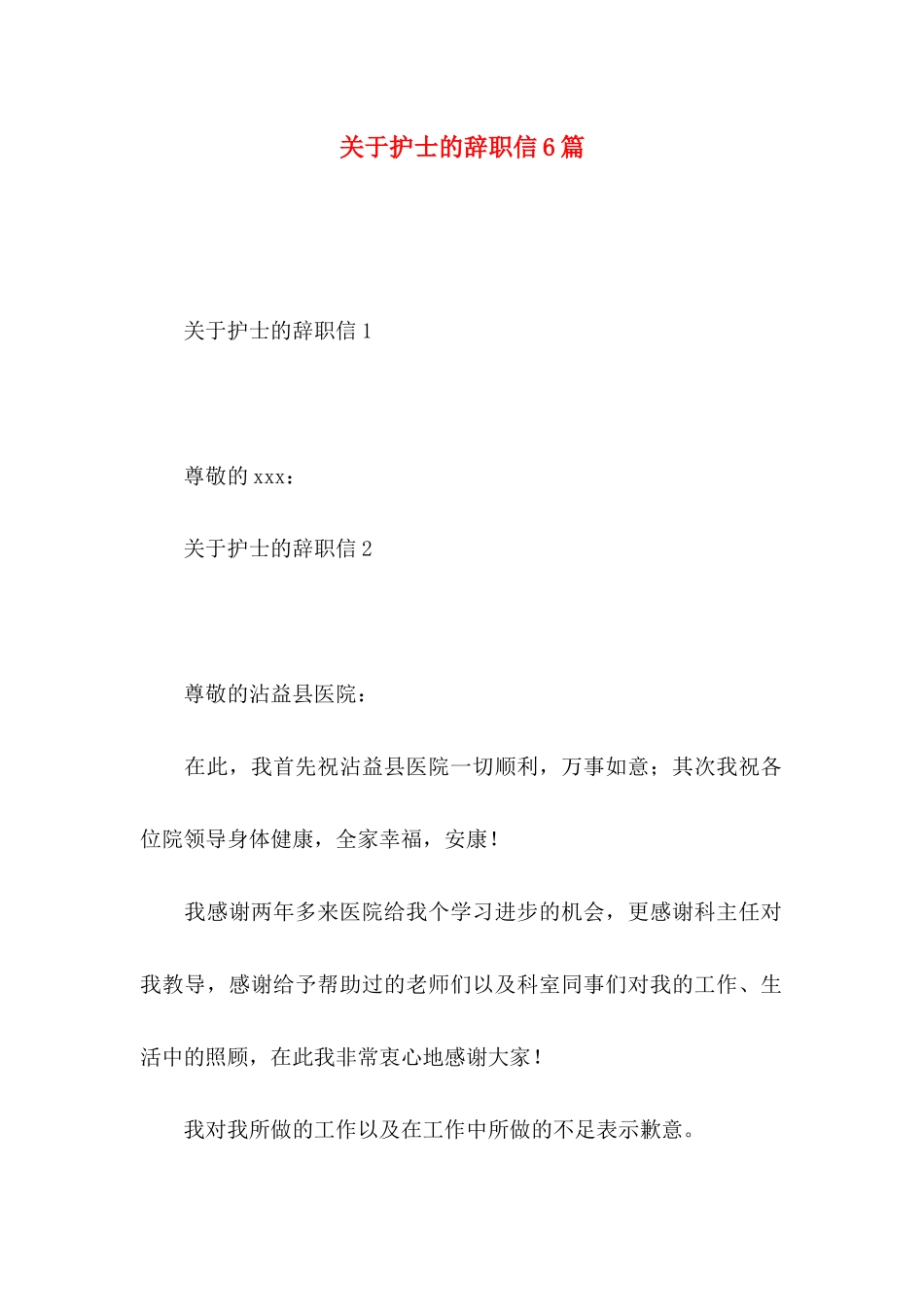 关于护士的辞职信6篇

关于护士的辞职信1

尊敬的xxx：

关于护士的辞职信2

尊敬的沾益县医院：

在此，我首先祝沾益县医院一切顺利，万事如意；其次我祝各位院领导身体健康，全家幸福，安康！

我感谢两年多来医院给我个学习进步的机会，更感谢科主任对我教导，感谢给予帮助过的老师们以及科室同事们对我的工作、生活中的照顾，在此我非常衷心地感谢大家！

我对我所做的工作以及在工作中所做的不足表示歉意。